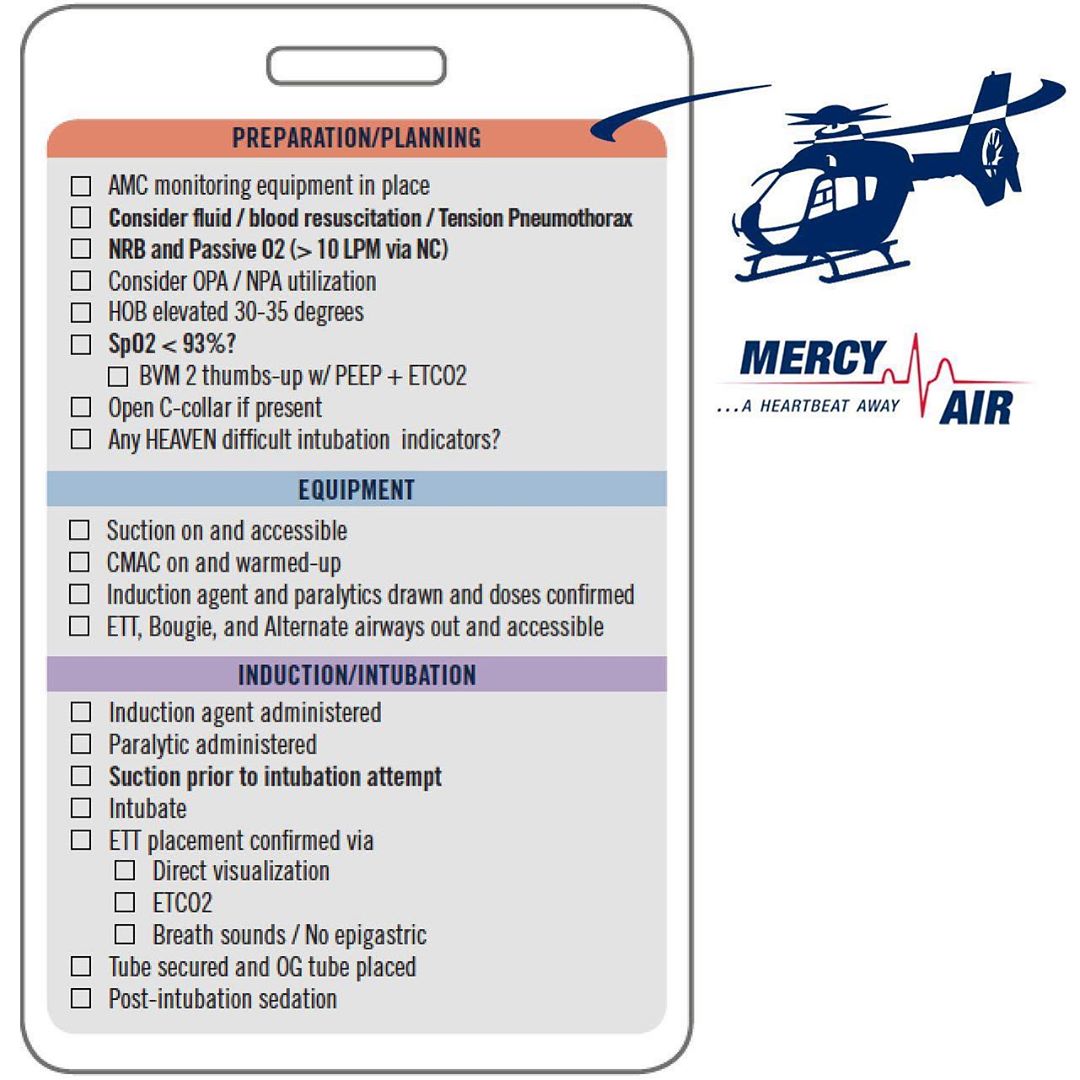 PREPARATION/PLANNING

☐ AMC monitoring equipment in place
☐ Consider fluid / blood resuscitation / Tension Pneumothorax
☐ NRB and Passive O2 (> 10 LPM via NC)
☐ Consider OPA / NPA utilization
☐ HOB elevated 30-35 degrees
☐ SpO2 < 93%?
☐ BVM 2 thumbs-up w/ PEEP + ETCO2
☐ Open C-collar if present
☐ Any HEAVEN difficult intubation indicators?

EQUIPMENT

☐ Suction on and accessible
☐ CMAC on and warmed-up
☐ Induction agent and paralytics drawn and doses confirmed
☐ ETT, Bougie, and Alternate airways out and accessible

INDUCTION/INTUBATION

☐ Induction agent administered
☐ Paralytic administered
☐ Suction prior to intubation attempt
☐ Intubate
☐ ETT placement confirmed via
☐ Direct visualization
☐ ETCO2
☐ Breath sounds / No epigastric
☐ Tube secured and OG tube placed
☐ Post-intubation sedation

MERCY AIR
...A HEARTBEAT AWAY